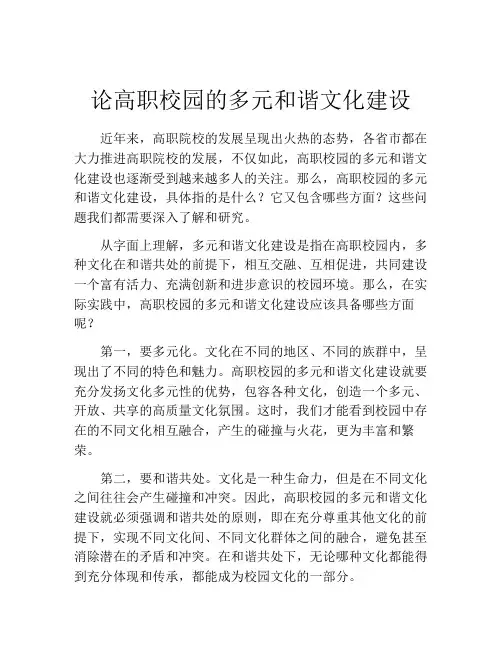 论高职校园的多元和谐文化建设

近年来，高职院校的发展呈现出火热的态势，各省市都在大力推进高职院校的发展，不仅如此，高职校园的多元和谐文化建设也逐渐受到越来越多人的关注。那么，高职校园的多元和谐文化建设，具体指的是什么？它又包含哪些方面？这些问题我们都需要深入了解和研究。

从字面上理解，多元和谐文化建设是指在高职校园内，多种文化在和谐共处的前提下，相互交融、互相促进，共同建设一个富有活力、充满创新和进步意识的校园环境。那么，在实际实践中，高职校园的多元和谐文化建设应该具备哪些方面呢？

第一，要多元化。文化在不同的地区、不同的族群中，呈现出了不同的特色和魅力。高职校园的多元和谐文化建设就要充分发扬文化多元性的优势，包容各种文化，创造一个多元、开放、共享的高质量文化氛围。这时，我们才能看到校园中存在的不同文化相互融合，产生的碰撞与火花，更为丰富和繁荣。

第二，要和谐共处。文化是一种生命力，但是在不同文化之间往往会产生碰撞和冲突。因此，高职校园的多元和谐文化建设就必须强调和谐共处的原则，即在充分尊重其他文化的前提下，实现不同文化间、不同文化群体之间的融合，避免甚至消除潜在的矛盾和冲突。在和谐共处下，无论哪种文化都能得到充分体现和传承，都能成为校园文化的一部分。